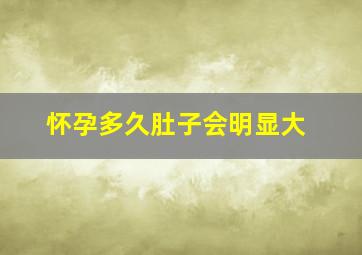 怀孕多久肚子会明显大